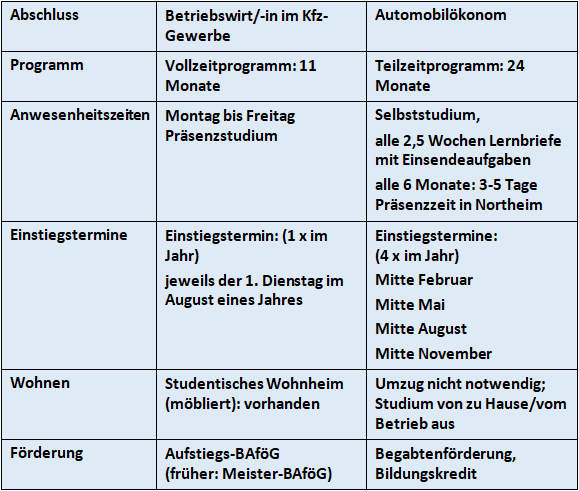 | Abschluss | Betriebswirt/-in im Kfz-Gewerbe | Automobilökonom |
|---|---|---|
| Programm | Vollzeitprogramm: 11 Monate | Teilzeitprogramm: 24 Monate |
| Anwesenheitszeiten | Montag bis Freitag Präsenzstudium | Selbststudium, alle 2,5 Wochen Lernbriefe mit Einsendeaufgaben alle 6 Monate: 3-5 Tage Präsenzzeit in Northeim |
| Einstiegstermine | Einstiegstermin: (1 x im Jahr) jeweils der 1. Dienstag im August eines Jahres | Einstiegstermine: (4 x im Jahr) Mitte Februar Mitte Mai Mitte August Mitte November |
| Wohnen | Studentisches Wohnheim (möbliert): vorhanden | Umzug nicht notwendig; Studium von zu Hause/vom Betrieb aus |
| Förderung | Aufstiegs-BAföG (früher: Meister-BAföG) | Begabtenförderung, Bildungskredit |